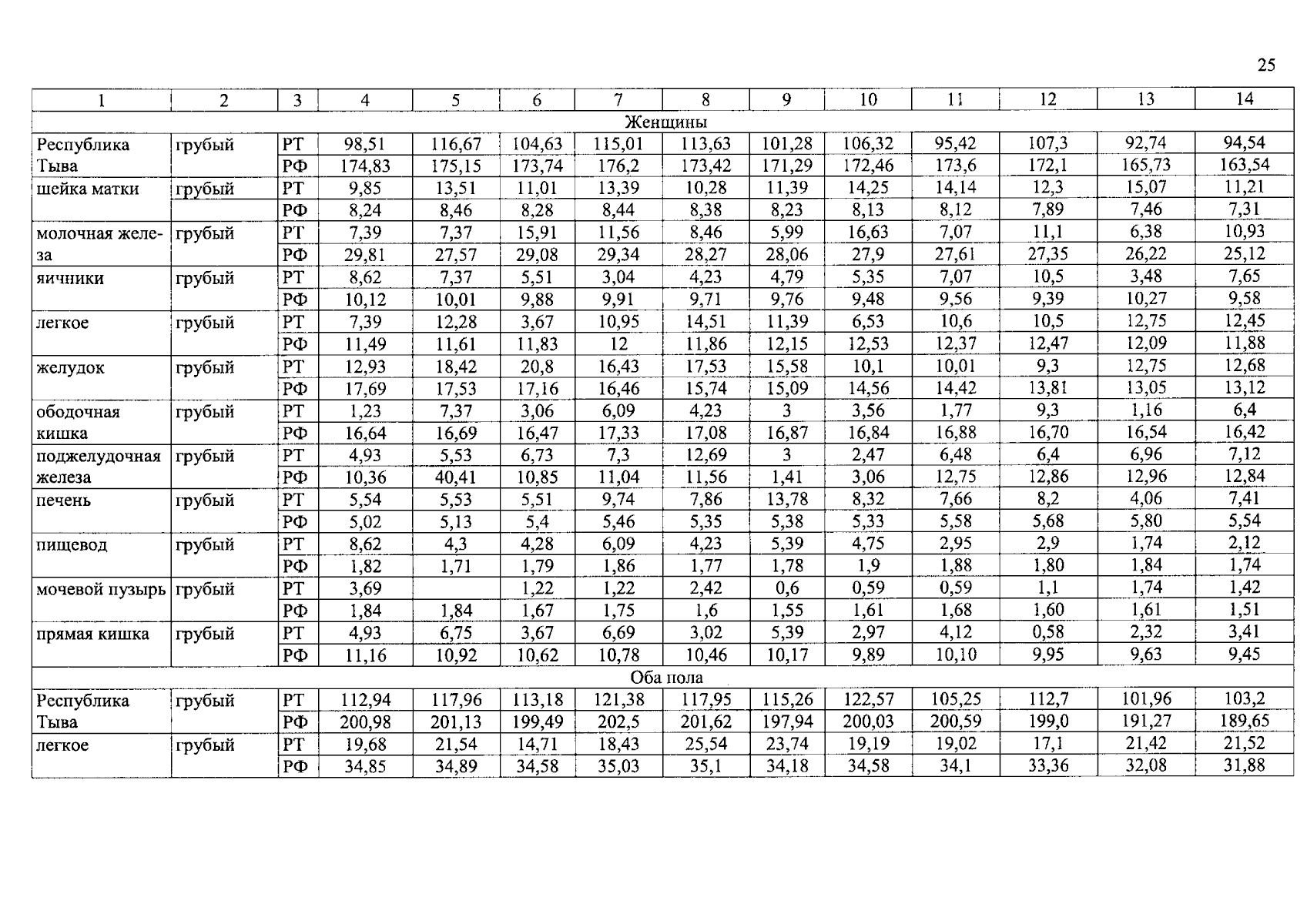 25

| 1 | 2 | 3 | 4 | 5 | 6 | 7 | 8 | 9 | 10 | 11 | 12 | 13 | 14 |
|---|---|---|---|---|---|---|---|---|---|---|---|---|---|
| Женщины | | | | | | | | | | | | | |
| Республика Тыва | грубый | РТ | 98,51 | 116,67 | 104,63 | 115,01 | 113,63 | 101,28 | 106,32 | 95,42 | 107,3 | 92,74 | 94,54 |
| | | РФ | 174,83 | 175,15 | 173,74 | 176,2 | 173,42 | 171,29 | 172,46 | 173,6 | 172,1 | 165,73 | 163,54 |
| шейка матки | грубый | РТ | 9,85 | 13,51 | 11,01 | 13,39 | 10,28 | 11,39 | 14,25 | 14,14 | 12,3 | 15,07 | 11,21 |
| | | РФ | 8,24 | 8,46 | 8,28 | 8,44 | 8,38 | 8,23 | 8,13 | 8,12 | 7,89 | 7,46 | 7,31 |
| молочная железа | грубый | РТ | 7,39 | 7,37 | 15,91 | 11,56 | 8,46 | 5,99 | 16,63 | 7,07 | 11,1 | 6,38 | 10,93 |
| | | РФ | 29,81 | 27,57 | 29,08 | 29,34 | 28,27 | 28,06 | 27,9 | 27,61 | 27,35 | 26,22 | 25,12 |
| яичники | грубый | РТ | 8,62 | 7,37 | 5,51 | 3,04 | 4,23 | 4,79 | 5,35 | 7,07 | 10,5 | 3,48 | 7,65 |
| | | РФ | 10,12 | 10,01 | 9,88 | 9,91 | 9,71 | 9,76 | 9,48 | 9,56 | 9,39 | 10,27 | 9,58 |
| легкое | грубый | РТ | 7,39 | 12,28 | 3,67 | 10,95 | 14,51 | 11,39 | 6,53 | 10,6 | 10,5 | 12,75 | 12,45 |
| | | РФ | 11,49 | 11,61 | 11,83 | 12 | 11,86 | 12,15 | 12,53 | 12,37 | 12,47 | 12,09 | 11,88 |
| желудок | грубый | РТ | 12,93 | 18,42 | 20,8 | 16,43 | 17,53 | 15,58 | 10,1 | 10,01 | 9,3 | 12,75 | 12,68 |
| | | РФ | 17,69 | 17,53 | 17,16 | 16,46 | 15,74 | 15,09 | 14,56 | 14,42 | 13,81 | 13,05 | 13,12 |
| ободочная кишка | грубый | РТ | 1,23 | 7,37 | 3,06 | 6,09 | 4,23 | 3 | 3,56 | 1,77 | 9,3 | 1,16 | 6,4 |
| | | РФ | 16,64 | 16,69 | 16,47 | 17,33 | 17,08 | 16,87 | 16,84 | 16,88 | 16,70 | 16,54 | 16,42 |
| поджелудочная железа | грубый | РТ | 4,93 | 5,53 | 6,73 | 7,3 | 12,69 | 3 | 2,47 | 6,48 | 6,4 | 6,96 | 7,12 |
| | | РФ | 10,36 | 40,41 | 10,85 | 11,04 | 11,56 | 1,41 | 3,06 | 12,75 | 12,86 | 12,96 | 12,84 |
| печень | грубый | РТ | 5,54 | 5,53 | 5,51 | 9,74 | 7,86 | 13,78 | 8,32 | 7,66 | 8,2 | 4,06 | 7,41 |
| | | РФ | 5,02 | 5,13 | 5,4 | 5,46 | 5,35 | 5,38 | 5,33 | 5,58 | 5,68 | 5,80 | 5,54 |
| пищевод | грубый | РТ | 8,62 | 4,3 | 4,28 | 6,09 | 4,23 | 5,39 | 4,75 | 2,95 | 2,9 | 1,74 | 2,12 |
| | | РФ | 1,82 | 1,71 | 1,79 | 1,86 | 1,77 | 1,78 | 1,9 | 1,88 | 1,80 | 1,84 | 1,74 |
| мочевой пузырь | грубый | РТ | 3,69 | | 1,22 | 1,22 | 2,42 | 0,6 | 0,59 | 0,59 | 1,1 | 1,74 | 1,42 |
| | | РФ | 1,84 | 1,84 | 1,67 | 1,75 | 1,6 | 1,55 | 1,61 | 1,68 | 1,60 | 1,61 | 1,51 |
| прямая кишка | грубый | РТ | 4,93 | 6,75 | 3,67 | 6,69 | 3,02 | 5,39 | 2,97 | 4,12 | 0,58 | 2,32 | 3,41 |
| | | РФ | 11,16 | 10,92 | 10,62 | 10,78 | 10,46 | 10,17 | 9,89 | 10,10 | 9,95 | 9,63 | 9,45 |
| Оба пола | | | | | | | | | | | | | |
| Республика Тыва | грубый | РТ | 112,94 | 117,96 | 113,18 | 121,38 | 117,95 | 115,26 | 122,57 | 105,25 | 112,7 | 101,96 | 103,2 |
| | | РФ | 200,98 | 201,13 | 199,49 | 202,5 | 201,62 | 197,94 | 200,03 | 200,59 | 199,0 | 191,27 | 189,65 |
| легкое | грубый | РТ | 19,68 | 21,54 | 14,71 | 18,43 | 25,54 | 23,74 | 19,19 | 19,02 | 17,1 | 21,42 | 21,52 |
| | | РФ | 34,85 | 34,89 | 34,58 | 35,03 | 35,1 | 34,18 | 34,58 | 34,1 | 33,36 | 32,08 | 31,88 |